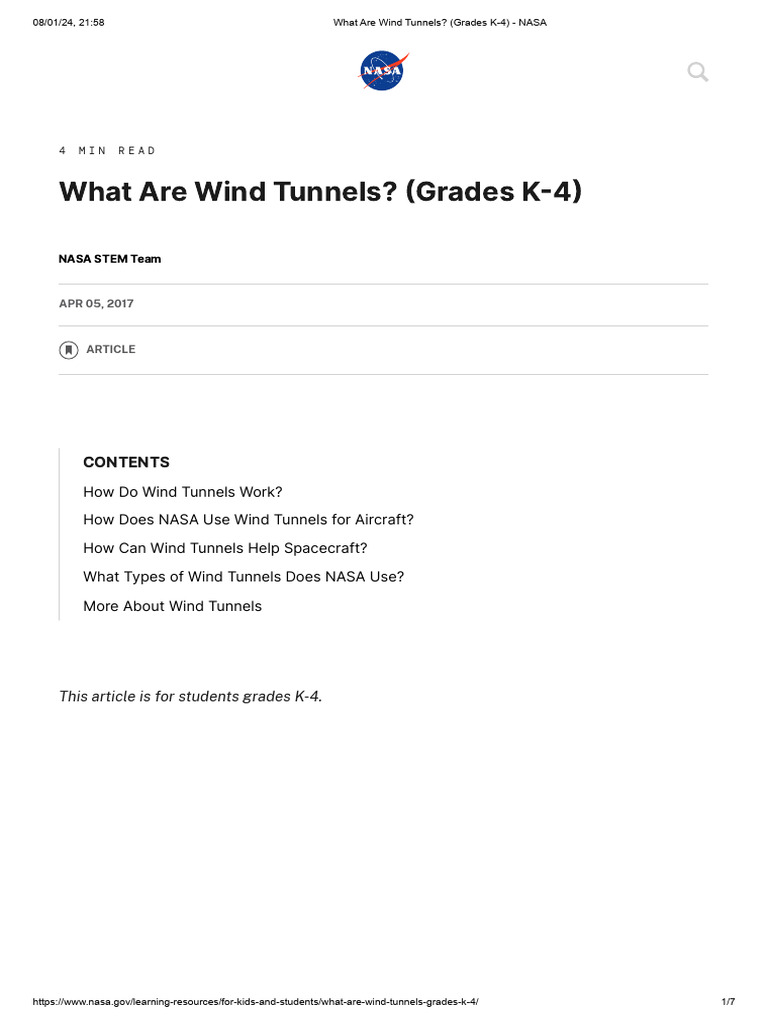 08/01/24, 21:58 What Are Wind Tunnels? (Grades K-4) - NASA

NASA

4 MIN READ

What Are Wind Tunnels? (Grades K-4)

NASA STEM Team

APR 05, 2017

ARTICLE

CONTENTS
How Do Wind Tunnels Work?
How Does NASA Use Wind Tunnels for Aircraft?
How Can Wind Tunnels Help Spacecraft?
What Types of Wind Tunnels Does NASA Use?
More About Wind Tunnels

This article is for students grades K-4.

https://www.nasa.gov/learning-resources/for-kids-and-students/what-are-wind-tunnels-grades-k-4/ 1/7